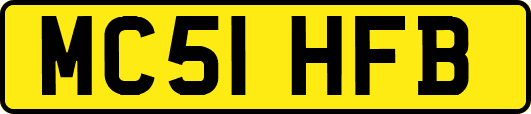 MC51 HFB